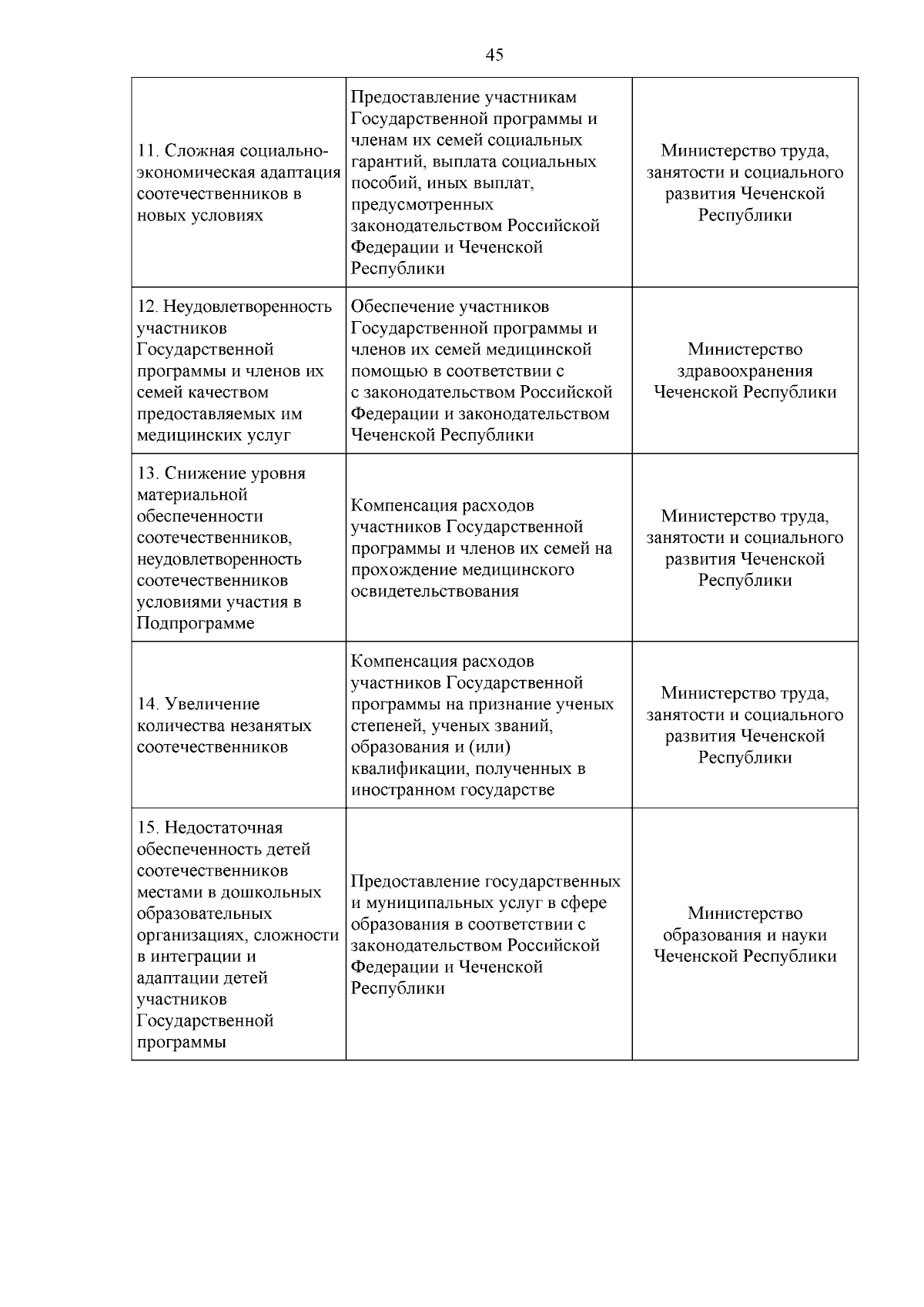 45

| | | |
|---|---|---|
| 11. Сложная социально-экономическая адаптация соотечественников в новых условиях | Предоставление участникам Государственной программы и членам их семей социальных гарантий, выплата социальных пособий, иных выплат, предусмотренных законодательством Российской Федерации и Чеченской Республики | Министерство труда, занятости и социального развития Чеченской Республики |
| 12. Неудовлетворенность участников Государственной программы и членов их семей качеством предоставляемых им медицинских услуг | Обеспечение участников Государственной программы и членов их семей медицинской помощью в соответствии с с законодательством Российской Федерации и законодательством Чеченской Республики | Министерство здравоохранения Чеченской Республики |
| 13. Снижение уровня материальной обеспеченности соотечественников, неудовлетворенность соотечественников условиями участия в Подпрограмме | Компенсация расходов участников Государственной программы и членов их семей на прохождение медицинского освидетельствования | Министерство труда, занятости и социального развития Чеченской Республики |
| 14. Увеличение количества незанятых соотечественников | Компенсация расходов участников Государственной программы на признание ученых степеней, ученых званий, образования и (или) квалификации, полученных в иностранном государстве | Министерство труда, занятости и социального развития Чеченской Республики |
| 15. Недостаточная обеспеченность детей соотечественников местами в дошкольных образовательных организациях, сложности в интеграции и адаптации детей участников Государственной программы | Предоставление государственных и муниципальных услуг в сфере образования в соответствии с законодательством Российской Федерации и Чеченской Республики | Министерство образования и науки Чеченской Республики |